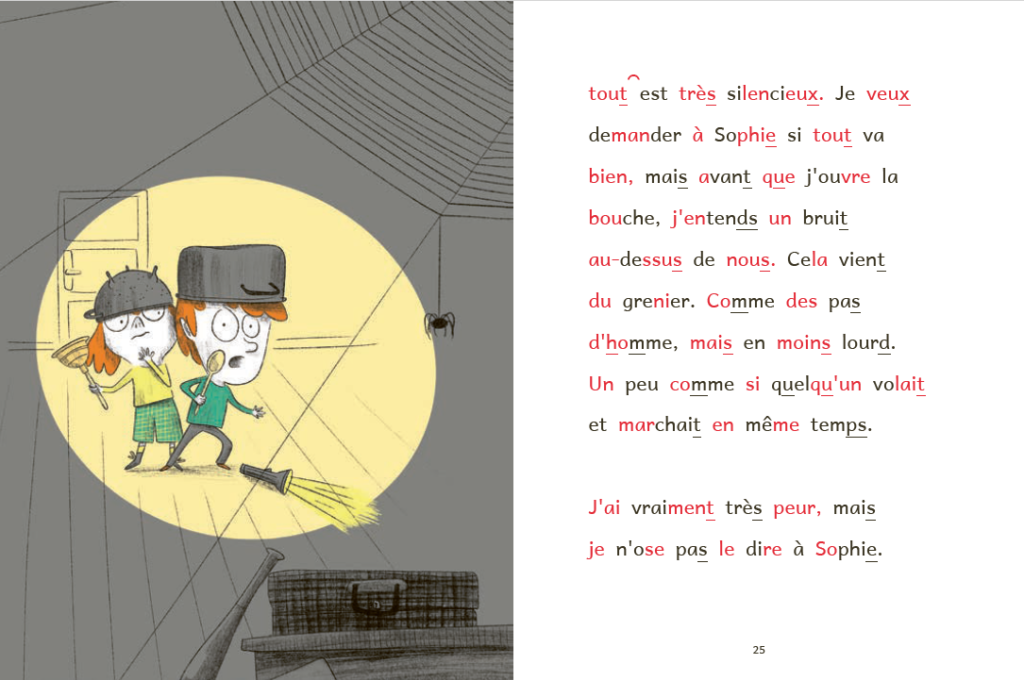 tout est très silencieux. Je veux demander à Sophie si tout va bien, mais avant que j'ouvre la bouche, j'entends un bruit au-dessus de nous. Cela vient du grenier. Comme des pas d'homme, mais en moins lourd. Un peu comme si quelqu'un volait et marchait en même temps.

J'ai vraiment très peur, mais je n'ose pas le dire à Sophie.

25